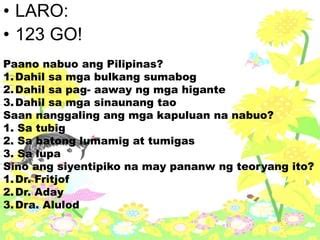 • LARO:
• 123 GO!

Paano nabuo ang Pilipinas?
1. Dahil sa mga bulkang sumabog
2. Dahil sa pag- aaway ng mga higante
3. Dahil sa mga sinaunang tao
Saan nanggaling ang mga kapuluan na nabuo?
1. Sa tubig
2. Sa batong lumamig at tumigas
3. Sa lupa
Sino ang siyentipiko na may pananw ng teoryang ito?
1. Dr. Fritjof
2. Dr. Aday
3. Dra. Alulod